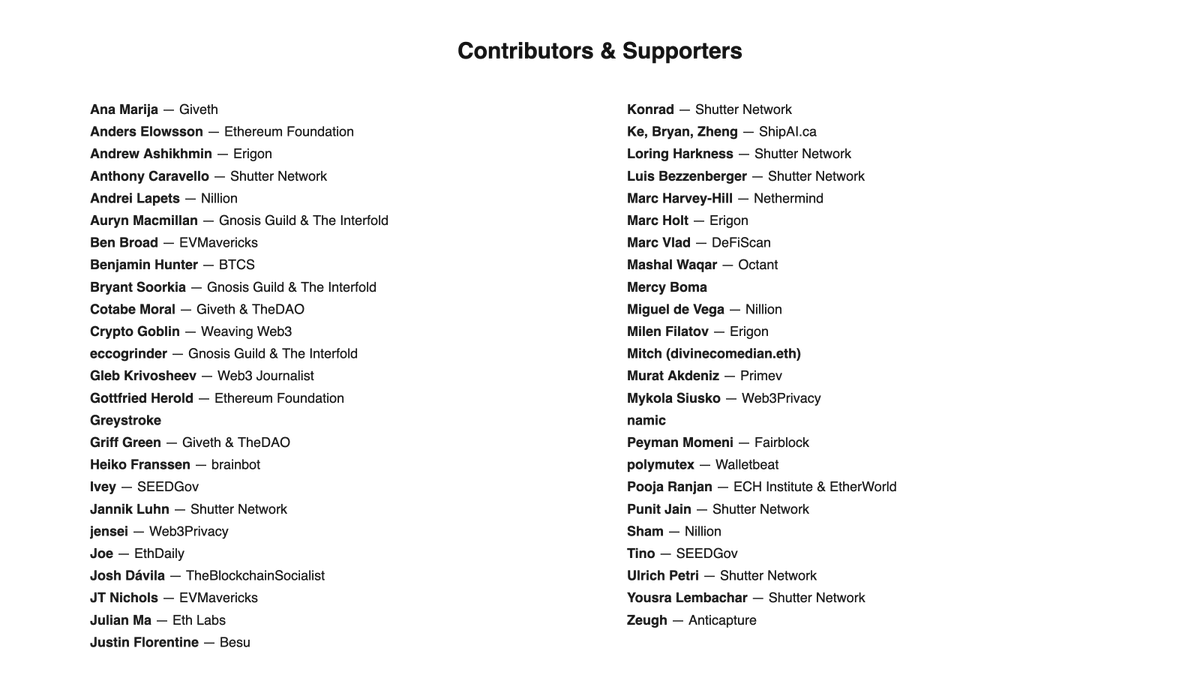 Contributors & Supporters

Ana Marija — Giveth
Anders Elowsson — Ethereum Foundation
Andrew Ashikhmin — Erigon
Anthony Caravello — Shutter Network
Andrei Lapets — Nillion
Auryn Macmillan — Gnosis Guild & The Interfold
Ben Broad — EVMavericks
Benjamin Hunter — BTCS
Bryant Soorkia — Gnosis Guild & The Interfold
Cotabe Moral — Giveth & TheDAO
Crypto Goblin — Weaving Web3
eccogrinder — Gnosis Guild & The Interfold
Gleb Krivosheev — Web3 Journalist
Gottfried Herold — Ethereum Foundation
Greystroke
Griff Green — Giveth & TheDAO
Heiko Franssen — brainbot
Ivey — SEEDGov
Jannik Luhn — Shutter Network
jensei — Web3Privacy
Joe — EthDaily
Josh Dávila — TheBlockchainSocialist
JT Nichols — EVMavericks
Julian Ma — Eth Labs
Justin Florentine — Besu

Konrad — Shutter Network
Ke, Bryan, Zheng — ShipAI.ca
Loring Harkness — Shutter Network
Luis Bezzenberger — Shutter Network
Marc Harvey-Hill — Nethermind
Marc Holt — Erigon
Marc Vlad — DeFiScan
Mashal Waqar — Octant
Mercy Boma
Miguel de Vega — Nillion
Milen Filatov — Erigon
Mitch (divinecomedian.eth)
Murat Akdeniz — Primev
Mykola Siusko — Web3Privacy
namic
Peyman Momeni — Fairblock
polymutex — Walletbeat
Pooja Ranjan — ECH Institute & EtherWorld
Punit Jain — Shutter Network
Sham — Nillion
Tino — SEEDGov
Ulrich Petri — Shutter Network
Yousra Lembachar — Shutter Network
Zeugh — Anticapture